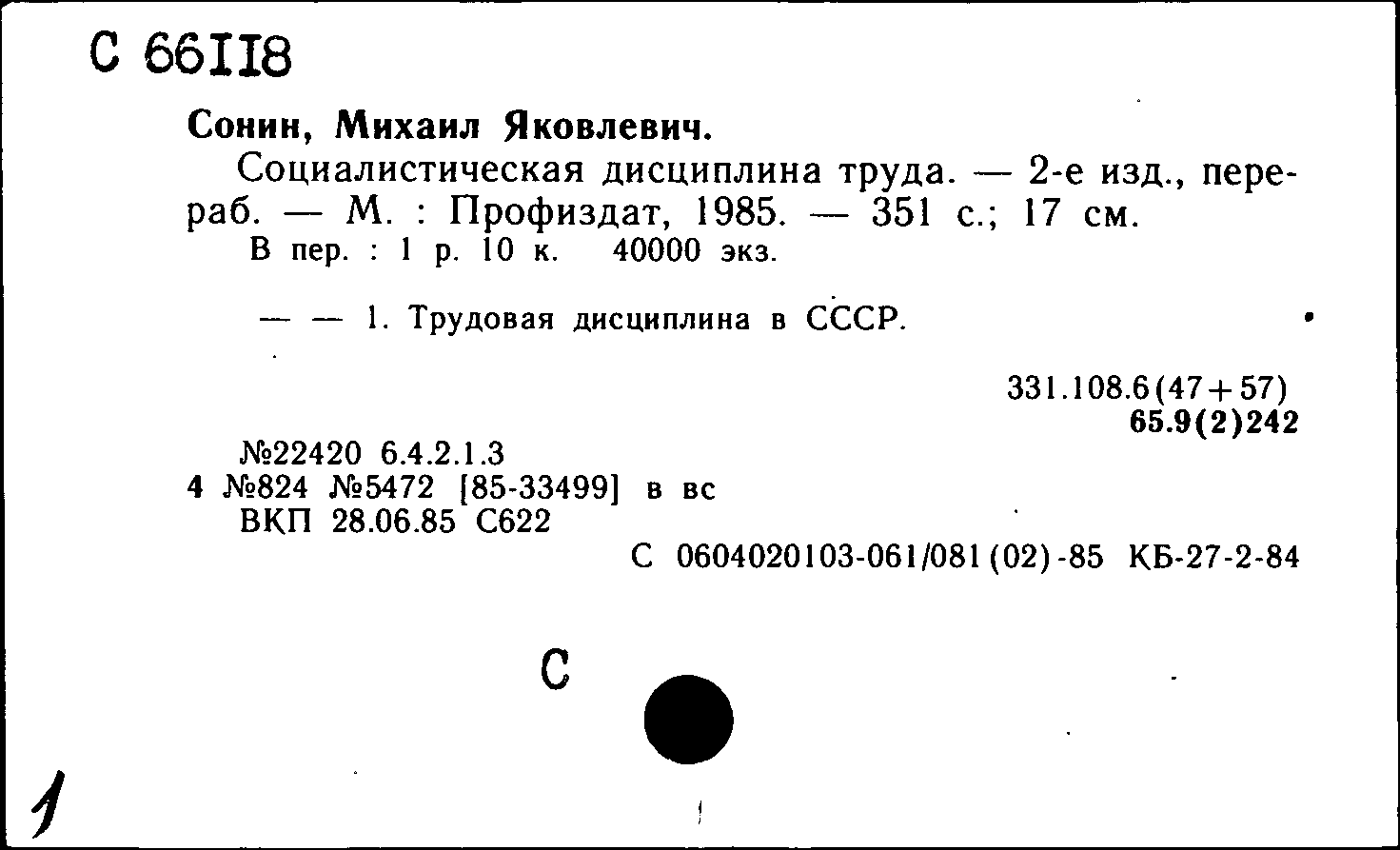 С 66118

Сонин, Михаил Яковлевич.

Социалистическая дисциплина труда. — 2-е изд., перераб. — М. : Профиздат, 1985. — 351 с.; 17 см.
В пер. : 1 р. 10 к. 40000 экз.

— — 1. Трудовая дисциплина в СССР.

331.108.6(47+57)
65.9(2)242

№22420 6.4.2.1.3
4 №824 №5472 [85-33499] в вс
ВКП 28.06.85 С622

С 0604020103-061/081(02)-85 КБ-27-2-84

С

1